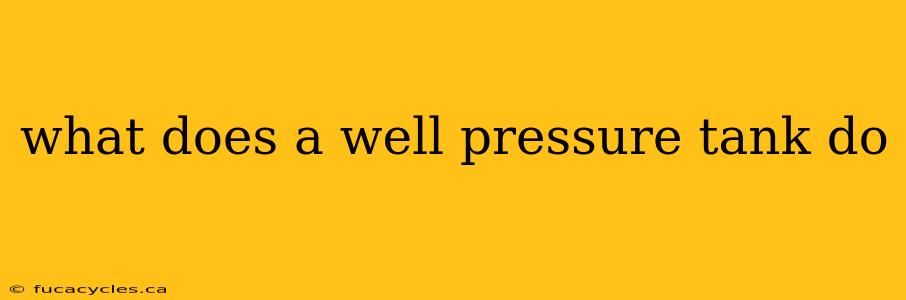 what does a well pressure tank do

© fucacycles.ca